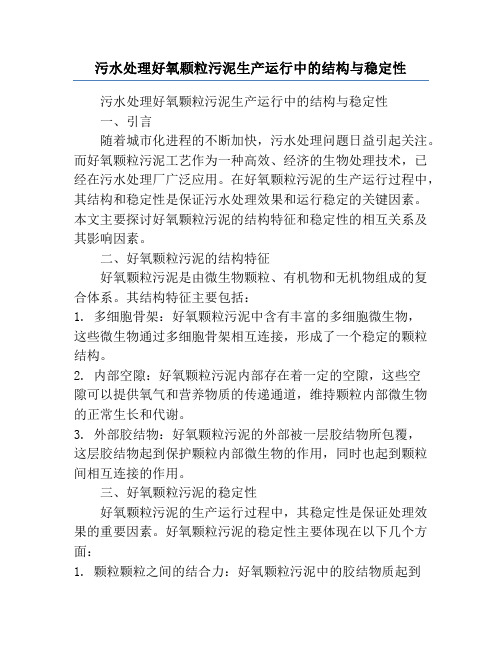 污水处理好氧颗粒污泥生产运行中的结构与稳定性

污水处理好氧颗粒污泥生产运行中的结构与稳定性

一、引言

随着城市化进程的不断加快，污水处理问题日益引起关注。而好氧颗粒污泥工艺作为一种高效、经济的生物处理技术，已经在污水处理厂广泛应用。在好氧颗粒污泥的生产运行过程中，其结构和稳定性是保证污水处理效果和运行稳定的关键因素。本文主要探讨好氧颗粒污泥的结构特征和稳定性的相互关系及其影响因素。

二、好氧颗粒污泥的结构特征

好氧颗粒污泥是由微生物颗粒、有机物和无机物组成的复合体系。其结构特征主要包括：

1. 多细胞骨架：好氧颗粒污泥中含有丰富的多细胞微生物，这些微生物通过多细胞骨架相互连接，形成了一个稳定的颗粒结构。

2. 内部空隙：好氧颗粒污泥内部存在着一定的空隙，这些空隙可以提供氧气和营养物质的传递通道，维持颗粒内部微生物的正常生长和代谢。

3. 外部胶结物：好氧颗粒污泥的外部被一层胶结物所包覆，这层胶结物起到保护颗粒内部微生物的作用，同时也起到颗粒间相互连接的作用。

三、好氧颗粒污泥的稳定性

好氧颗粒污泥的生产运行过程中，其稳定性是保证处理效果的重要因素。好氧颗粒污泥的稳定性主要体现在以下几个方面：

1. 颗粒颗粒之间的结合力：好氧颗粒污泥中的胶结物质起到